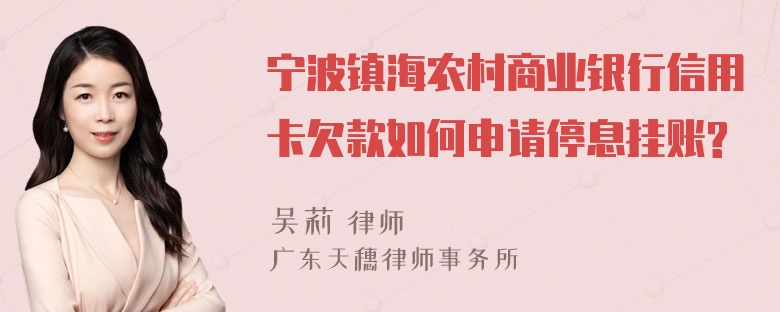 宁波镇海农村商业银行信用卡欠款如何申请停息挂账?

吴莉 律师
广东天穗律师事务所